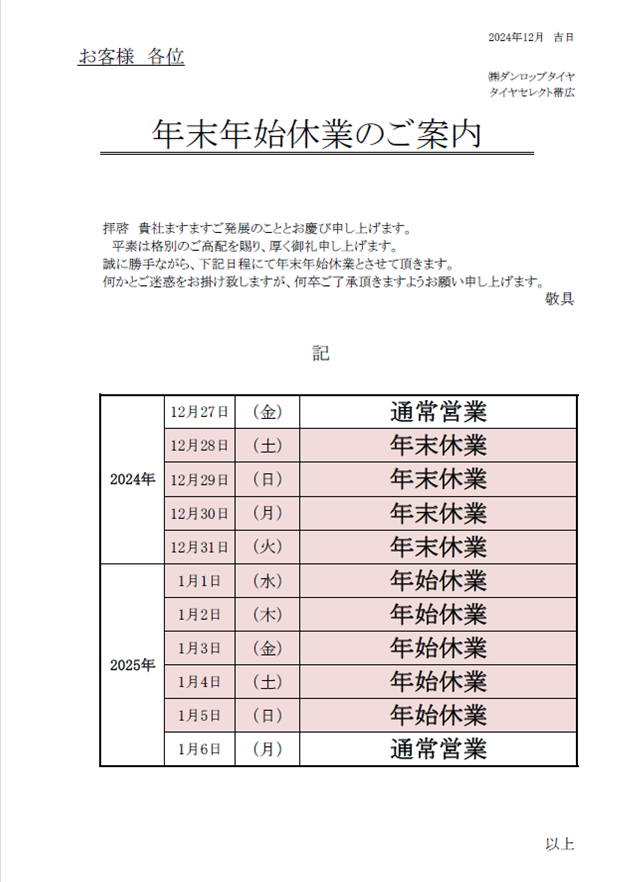 2024年12月　吉日

お客様　各位

㈱ダンロップタイヤ
タイヤセレクト帯広

年末年始休業のご案内

拝啓　貴社ますますご発展のこととお慶び申し上げます。
平素は格別のご高配を賜り、厚く御礼申し上げます。
誠に勝手ながら、下記日程にて年末年始休業とさせて頂きます。
何かとご迷惑をお掛け致しますが、何卒ご了承頂きますようお願い申し上げます。
敬具

記

| | | | |
|---|---|---|---|
| 2024年 | 12月27日 | (金) | 通常営業 |
| | 12月28日 | (土) | 年末休業 |
| | 12月29日 | (日) | 年末休業 |
| | 12月30日 | (月) | 年末休業 |
| | 12月31日 | (火) | 年末休業 |
| 2025年 | 1月1日 | (水) | 年始休業 |
| | 1月2日 | (木) | 年始休業 |
| | 1月3日 | (金) | 年始休業 |
| | 1月4日 | (土) | 年始休業 |
| | 1月5日 | (日) | 年始休業 |
| | 1月6日 | (月) | 通常営業 |

以上